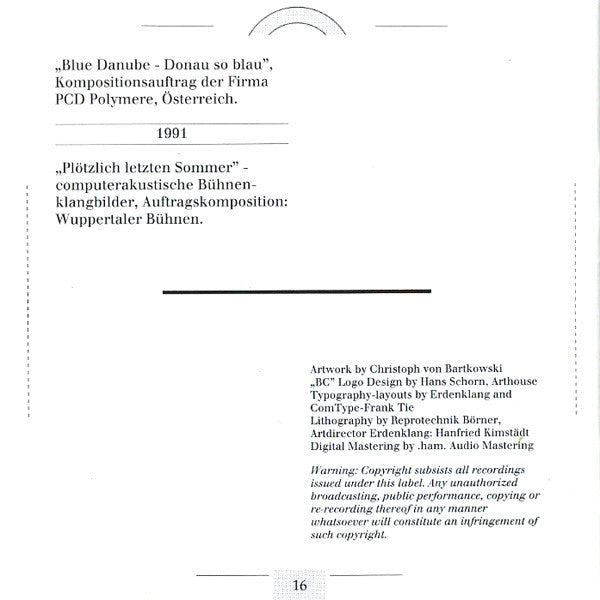 „Blue Danube - Donau so blau", Kompositionsauftrag der Firma PCD Polymere, Österreich.

1991

„Plötzlich letzten Sommer" - computerakustische Bühnenklangbilder, Auftragskomposition: Wuppertaler Bühnen.

Artwork by Christoph von Bartkowski
„BC" Logo Design by Hans Schorn, Arthouse
Typography-layouts by Erdenklang and ComType-Frank Tie
Lithography by Reprotechnik Börner,
Artdirector Erdenklang: Hanfried Kimstädt
Digital Mastering by .ham. Audio Mastering

Warning: Copyright subsists all recordings issued under this label. Any unauthorized broadcasting, public performance, copying or re-recording thereof in any manner whatsoever will constitute an infringement of such copyright.

16